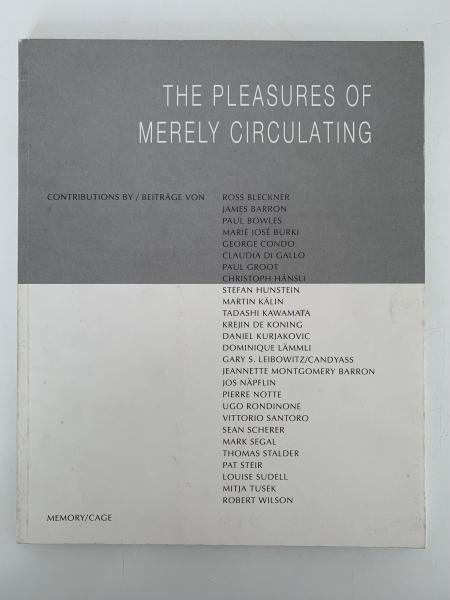 THE PLEASURES OF MERELY CIRCULATING

CONTRIBUTIONS BY / BEITRÄGE VON

ROSS BLECKNER
JAMES BARRON
PAUL BOWLES
MARIE JOSÉ BURKI
GEORGE CONDO
CLAUDIA DI GALLO
PAUL GROOT
CHRISTOPH HÄNSLI
STEFAN HUNSTEIN
MARTIN KÄLIN
TADASHI KAWAMATA
KREJIN DE KONING
DANIEL KURJAKOVIC
DOMINIQUE LÄMMLI
GARY S. LEIBOWITZ/CANDYASS
JEANNETTE MONTGOMERY BARRON
JOS NÄPFLIN
PIERRE NOTTE
UGO RONDINONE
VITTORIO SANTORO
SEAN SCHERER
MARK SEGAL
THOMAS STALDER
PAT STEIR
LOUISE SUDELL
MITJA TUSEK
ROBERT WILSON

MEMORY/CAGE